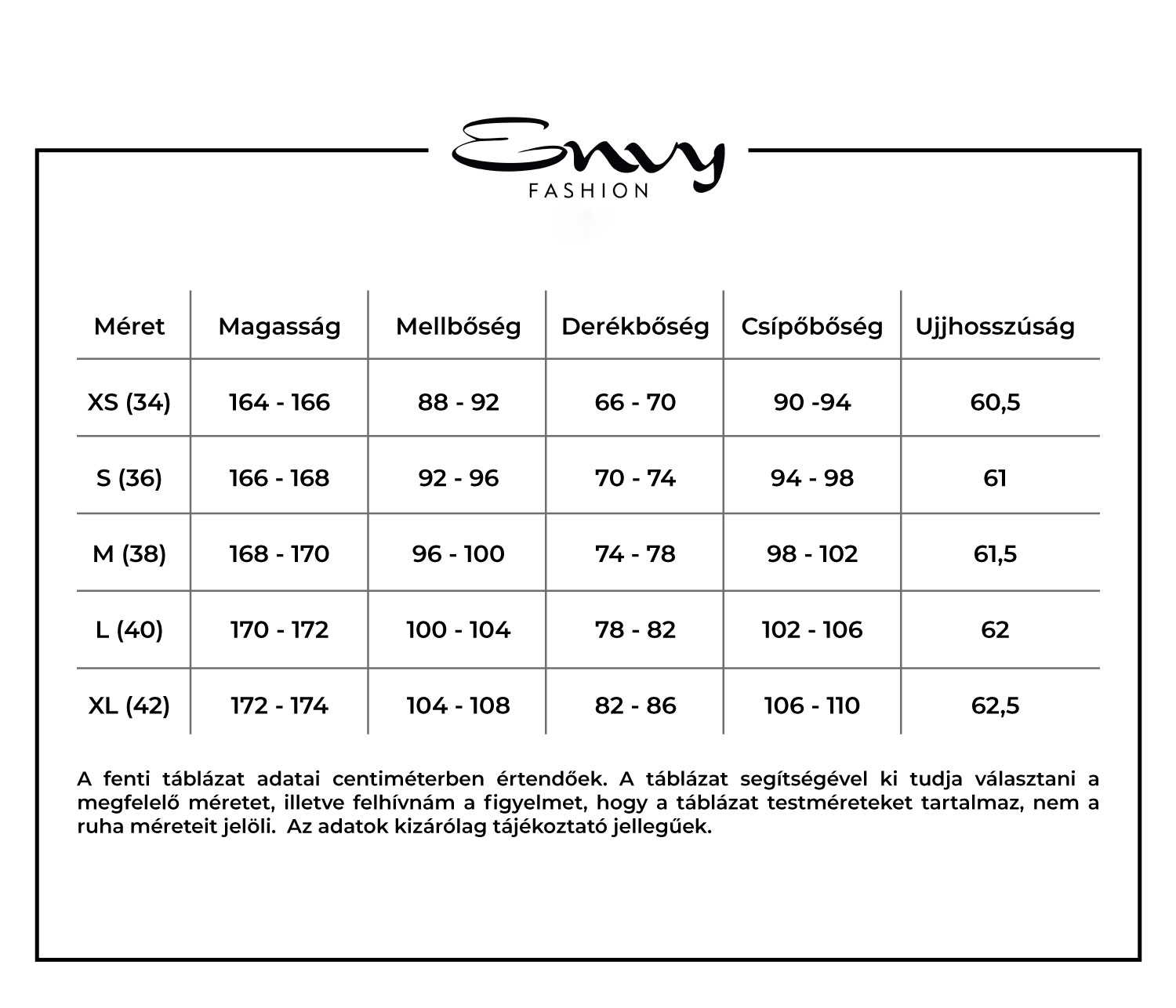 Envy
FASHION

| Méret | Magasság | Mellbőség | Derékbőség | Csípőbőség | Ujjhosszúság |
|---|---|---|---|---|---|
| XS (34) | 164 - 166 | 88 - 92 | 66 - 70 | 90 -94 | 60,5 |
| S (36) | 166 - 168 | 92 - 96 | 70 - 74 | 94 - 98 | 61 |
| M (38) | 168 - 170 | 96 - 100 | 74 - 78 | 98 - 102 | 61,5 |
| L (40) | 170 - 172 | 100 - 104 | 78 - 82 | 102 - 106 | 62 |
| XL (42) | 172 - 174 | 104 - 108 | 82 - 86 | 106 - 110 | 62,5 |

A fenti táblázat adatai centiméterben értendőek. A táblázat segítségével ki tudja választani a megfelelő méretet, illetve felhívnám a figyelmet, hogy a táblázat testméreteket tartalmaz, nem a ruha méreteit jelöli. Az adatok kizárólag tájékoztató jellegűek.